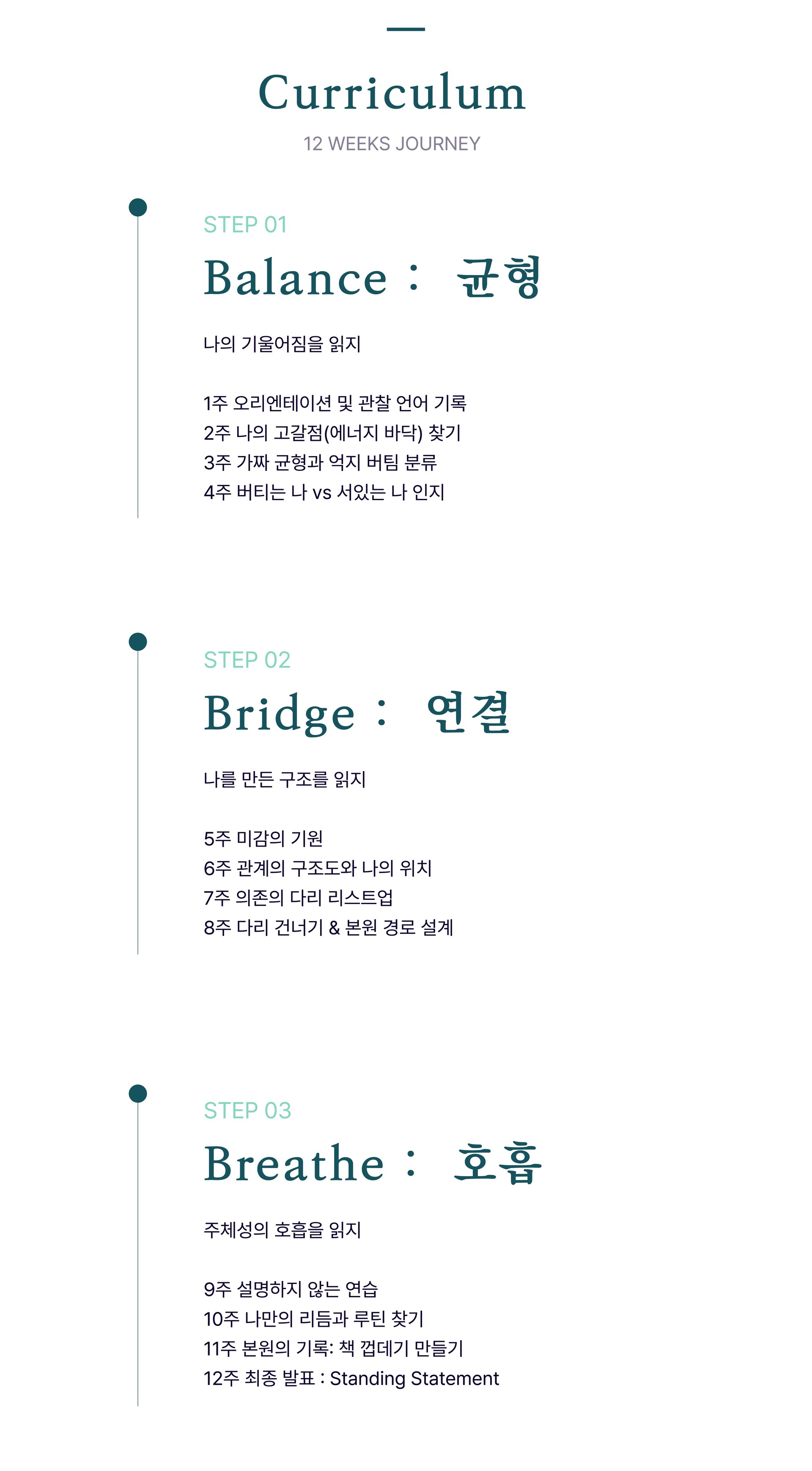 Curriculum

12 WEEKS JOURNEY

STEP 01

Balance : 균형

나의 기울어짐을 읽지

1주 오리엔테이션 및 관찰 언어 기록
2주 나의 고갈점(에너지 바닥) 찾기
3주 가짜 균형과 억지 버팀 분류
4주 버티는 나 vs 서있는 나 인지

STEP 02

Bridge : 연결

나를 만든 구조를 읽지

5주 미감의 기원
6주 관계의 구조도와 나의 위치
7주 의존의 다리 리스트업
8주 다리 건너기 & 본원 경로 설계

STEP 03

Breathe : 호흡

주체성의 호흡을 읽지

9주 설명하지 않는 연습
10주 나만의 리듬과 루틴 찾기
11주 본원의 기록: 책 껍데기 만들기
12주 최종 발표 : Standing Statement